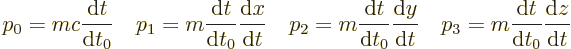 $p_0 = mc\frac{\mathrm{d}t}{\mathrm{d}t_0} \quad p_1 = m\frac{\mathrm{d}t}{\mathrm{d}t_0}\frac{\mathrm{d}x}{\mathrm{d}t} \quad p_2 = m\frac{\mathrm{d}t}{\mathrm{d}t_0}\frac{\mathrm{d}y}{\mathrm{d}t} \quad p_3 = m\frac{\mathrm{d}t}{\mathrm{d}t_0}\frac{\mathrm{d}z}{\mathrm{d}t}$